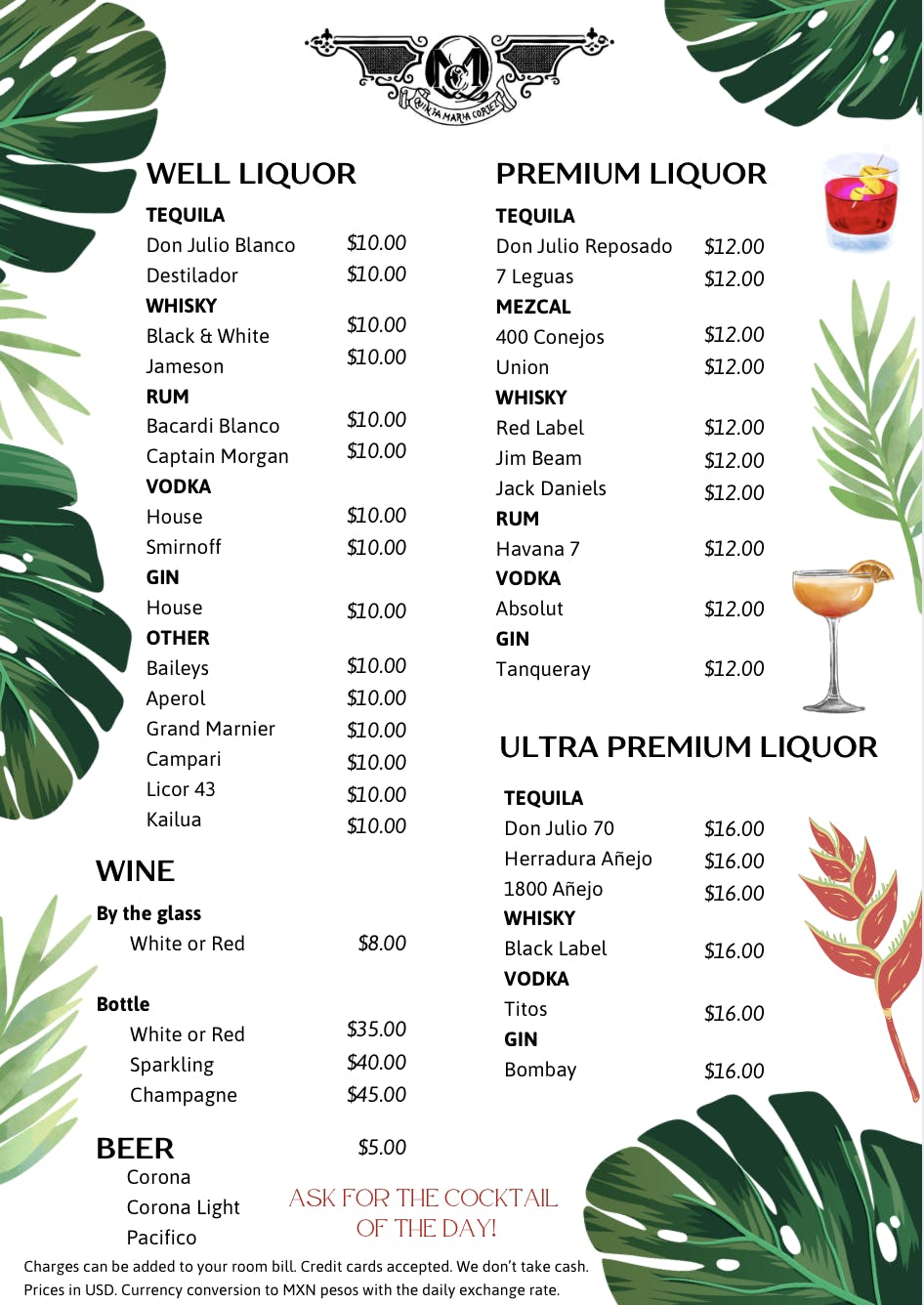 QUINTA MARIA CORTEZ

WELL LIQUOR

TEQUILA
Don Julio Blanco $10.00
Destilador $10.00
WHISKY
Black & White $10.00
Jameson $10.00
RUM
Bacardi Blanco $10.00
Captain Morgan $10.00
VODKA
House $10.00
Smirnoff $10.00
GIN
House $10.00
OTHER
Baileys $10.00
Aperol $10.00
Grand Marnier $10.00
Campari $10.00
Licor 43 $10.00
Kailua $10.00

WINE

By the glass
White or Red $8.00

Bottle
White or Red $35.00
Sparkling $40.00
Champagne $45.00

BEER $5.00
Corona
Corona Light
Pacifico

PREMIUM LIQUOR

TEQUILA
Don Julio Reposado $12.00
7 Leguas $12.00
MEZCAL
400 Conejos $12.00
Union $12.00
WHISKY
Red Label $12.00
Jim Beam $12.00
Jack Daniels $12.00
RUM
Havana 7 $12.00
VODKA
Absolut $12.00
GIN
Tanqueray $12.00

ULTRA PREMIUM LIQUOR

TEQUILA
Don Julio 70 $16.00
Herradura Añejo $16.00
1800 Añejo $16.00
WHISKY
Black Label $16.00
VODKA
Titos $16.00
GIN
Bombay $16.00

ASK FOR THE COCKTAIL OF THE DAY!

Charges can be added to your room bill. Credit cards accepted. We don't take cash.
Prices in USD. Currency conversion to MXN pesos with the daily exchange rate.